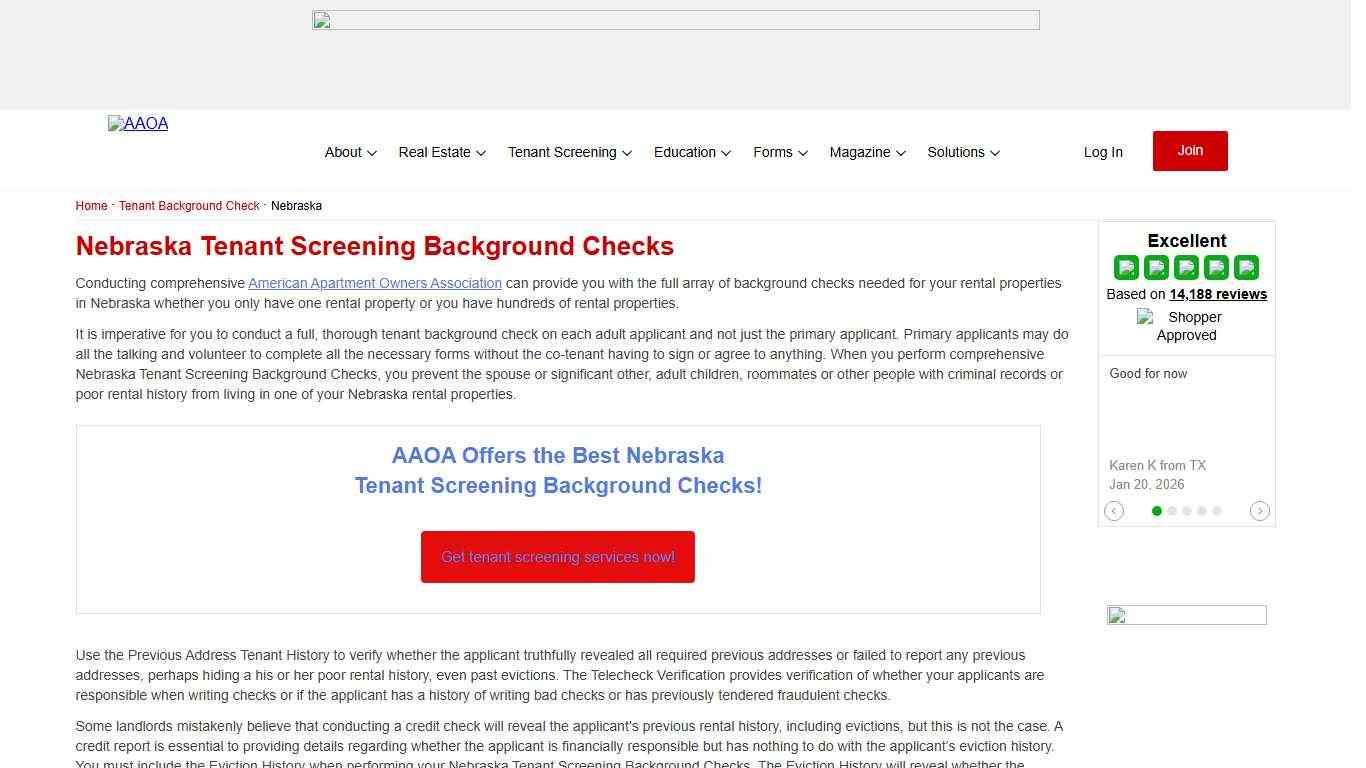 AAOA

About Real Estate Tenant Screening Education Forms Magazine Solutions Log In Join

Home · Tenant Background Check · Nebraska

Nebraska Tenant Screening Background Checks

Conducting comprehensive American Apartment Owners Association can provide you with the full array of background checks needed for your rental properties in Nebraska whether you only have one rental property or you have hundreds of rental properties.

It is imperative for you to conduct a full, thorough tenant background check on each adult applicant and not just the primary applicant. Primary applicants may do all the talking and volunteer to complete all the necessary forms without the co-tenant having to sign or agree to anything. When you perform comprehensive Nebraska Tenant Screening Background Checks, you prevent the spouse or significant other, adult children, roommates or other people with criminal records or poor rental history from living in one of your Nebraska rental properties.

AAOA Offers the Best Nebraska Tenant Screening Background Checks!

Get tenant screening services now!

Use the Previous Address Tenant History to verify whether the applicant truthfully revealed all required previous addresses or failed to report any previous addresses, perhaps hiding a his or her poor rental history, even past evictions. The Telecheck Verification provides verification of whether your applicants are responsible when writing checks or if the applicant has a history of writing bad checks or has previously tendered fraudulent checks.

Some landlords mistakenly believe that conducting a credit check will reveal the applicant's previous rental history, including evictions, but this is not the case. A credit report is essential to providing details regarding whether the applicant is financially responsible but has nothing to do with the applicant's eviction history. You must include the Eviction History when performing your Nebraska Tenant Screening Background Checks. The Eviction History will reveal whether the

Excellent

Based on 14,188 reviews

Shopper Approved

Good for now

Karen K from TX
Jan 20, 2026